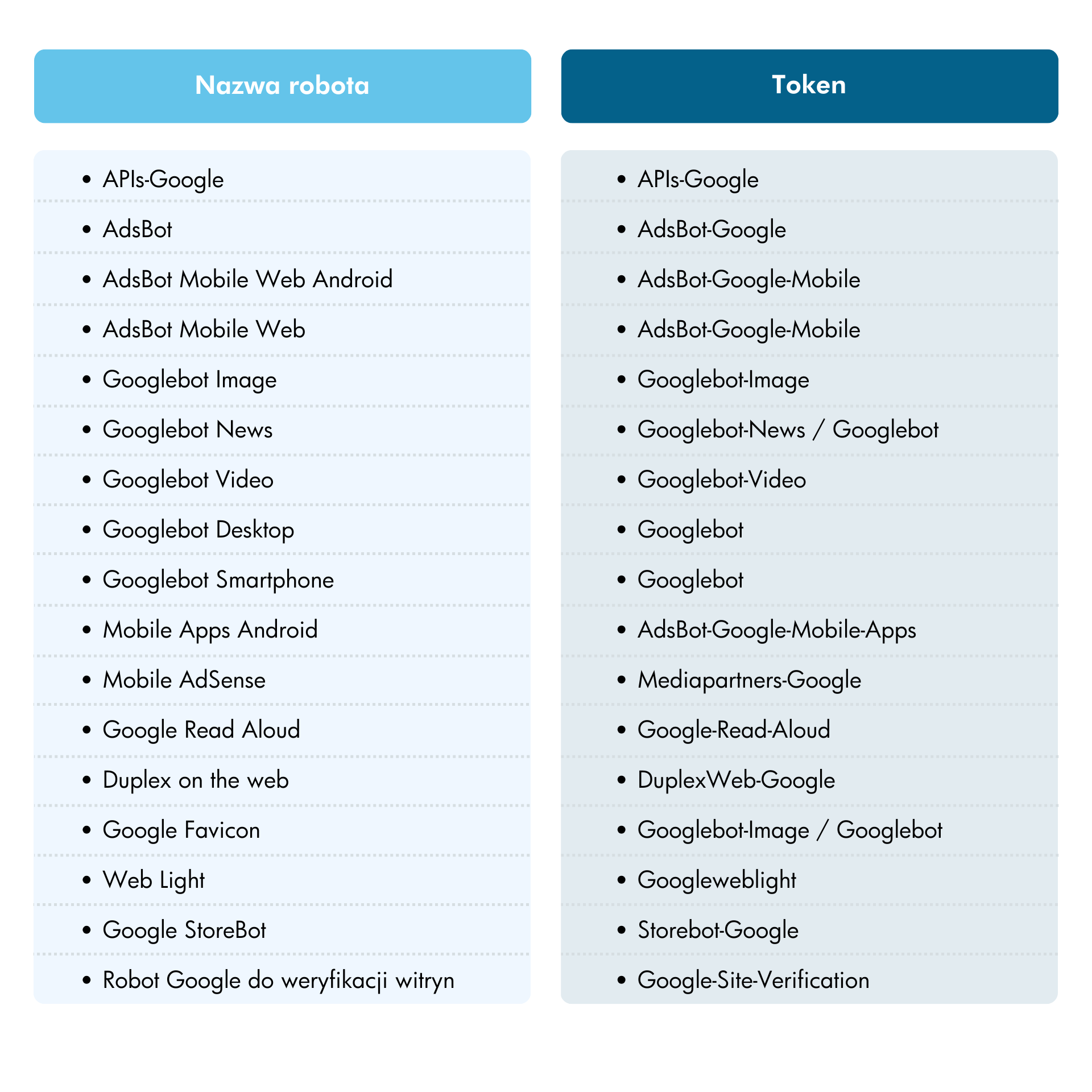 | Nazwa robota | Token |
|---|---|
| • APIs-Google | • APIs-Google |
| • AdsBot | • AdsBot-Google |
| • AdsBot Mobile Web Android | • AdsBot-Google-Mobile |
| • AdsBot Mobile Web | • AdsBot-Google-Mobile |
| • Googlebot Image | • Googlebot-Image |
| • Googlebot News | • Googlebot-News / Googlebot |
| • Googlebot Video | • Googlebot-Video |
| • Googlebot Desktop | • Googlebot |
| • Googlebot Smartphone | • Googlebot |
| • Mobile Apps Android | • AdsBot-Google-Mobile-Apps |
| • Mobile AdSense | • Mediapartners-Google |
| • Google Read Aloud | • Google-Read-Aloud |
| • Duplex on the web | • DuplexWeb-Google |
| • Google Favicon | • Googlebot-Image / Googlebot |
| • Web Light | • Googleweblight |
| • Google StoreBot | • Storebot-Google |
| • Robot Google do weryfikacji witryn | • Google-Site-Verification |